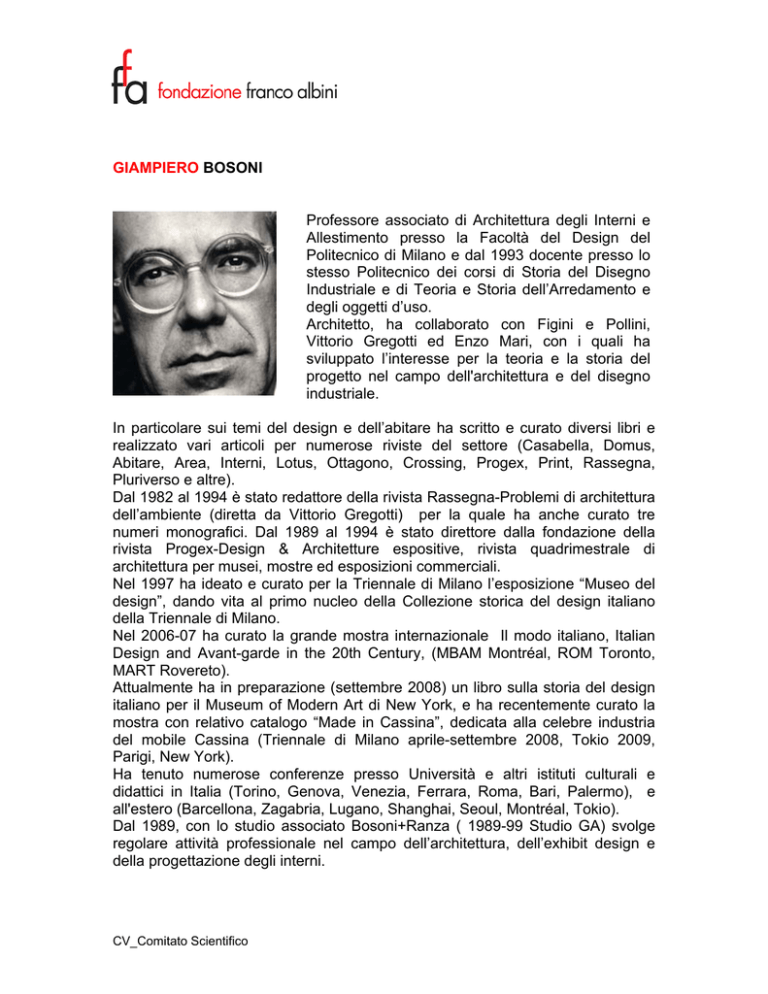 ffa fondazione franco albini

GIAMPIERO BOSONI

Professore associato di Architettura degli Interni e Allestimento presso la Facoltà del Design del Politecnico di Milano e dal 1993 docente presso lo stesso Politecnico dei corsi di Storia del Disegno Industriale e di Teoria e Storia dell'Arredamento e degli oggetti d'uso.
Architetto, ha collaborato con Figini e Pollini, Vittorio Gregotti ed Enzo Mari, con i quali ha sviluppato l'interesse per la teoria e la storia del progetto nel campo dell'architettura e del disegno industriale.

In particolare sui temi del design e dell'abitare ha scritto e curato diversi libri e realizzato vari articoli per numerose riviste del settore (Casabella, Domus, Abitare, Area, Interni, Lotus, Ottagono, Crossing, Progex, Print, Rassegna, Pluriverso e altre).
Dal 1982 al 1994 è stato redattore della rivista Rassegna-Problemi di architettura dell'ambiente (diretta da Vittorio Gregotti) per la quale ha anche curato tre numeri monografici. Dal 1989 al 1994 è stato direttore dalla fondazione della rivista Progex-Design & Architetture espositive, rivista quadrimestrale di architettura per musei, mostre ed esposizioni commerciali.
Nel 1997 ha ideato e curato per la Triennale di Milano l'esposizione "Museo del design", dando vita al primo nucleo della Collezione storica del design italiano della Triennale di Milano.
Nel 2006-07 ha curato la grande mostra internazionale Il modo italiano, Italian Design and Avant-garde in the 20th Century, (MBAM Montréal, ROM Toronto, MART Rovereto).
Attualmente ha in preparazione (settembre 2008) un libro sulla storia del design italiano per il Museum of Modern Art di New York, e ha recentemente curato la mostra con relativo catalogo "Made in Cassina", dedicata alla celebre industria del mobile Cassina (Triennale di Milano aprile-settembre 2008, Tokio 2009, Parigi, New York).
Ha tenuto numerose conferenze presso Università e altri istituti culturali e didattici in Italia (Torino, Genova, Venezia, Ferrara, Roma, Bari, Palermo), e all'estero (Barcellona, Zagabria, Lugano, Shanghai, Seoul, Montréal, Tokio).
Dal 1989, con lo studio associato Bosoni+Ranza ( 1989-99 Studio GA) svolge regolare attività professionale nel campo dell'architettura, dell'exhibit design e della progettazione degli interni.

CV_Comitato Scientifico